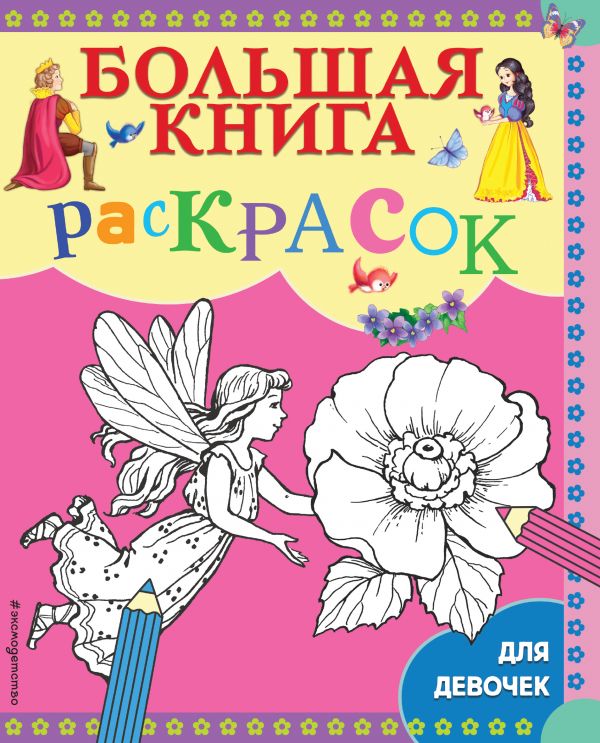 БОЛЬШАЯ КНИГА РАСКРАСОК

#эксмодетство

ДЛЯ ДЕВОЧЕК